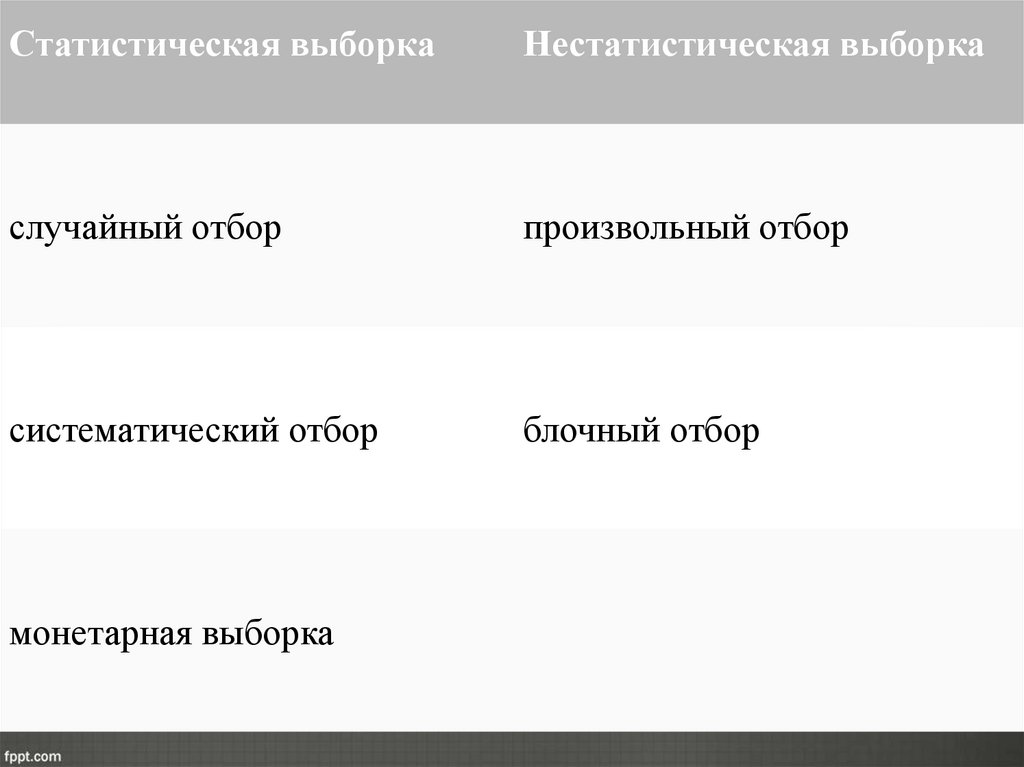 | Статистическая выборка | Нестатистическая выборка |
|---|---|
| случайный отбор | произвольный отбор |
| систематический отбор | блочный отбор |
| монетарная выборка | |

fppt.com